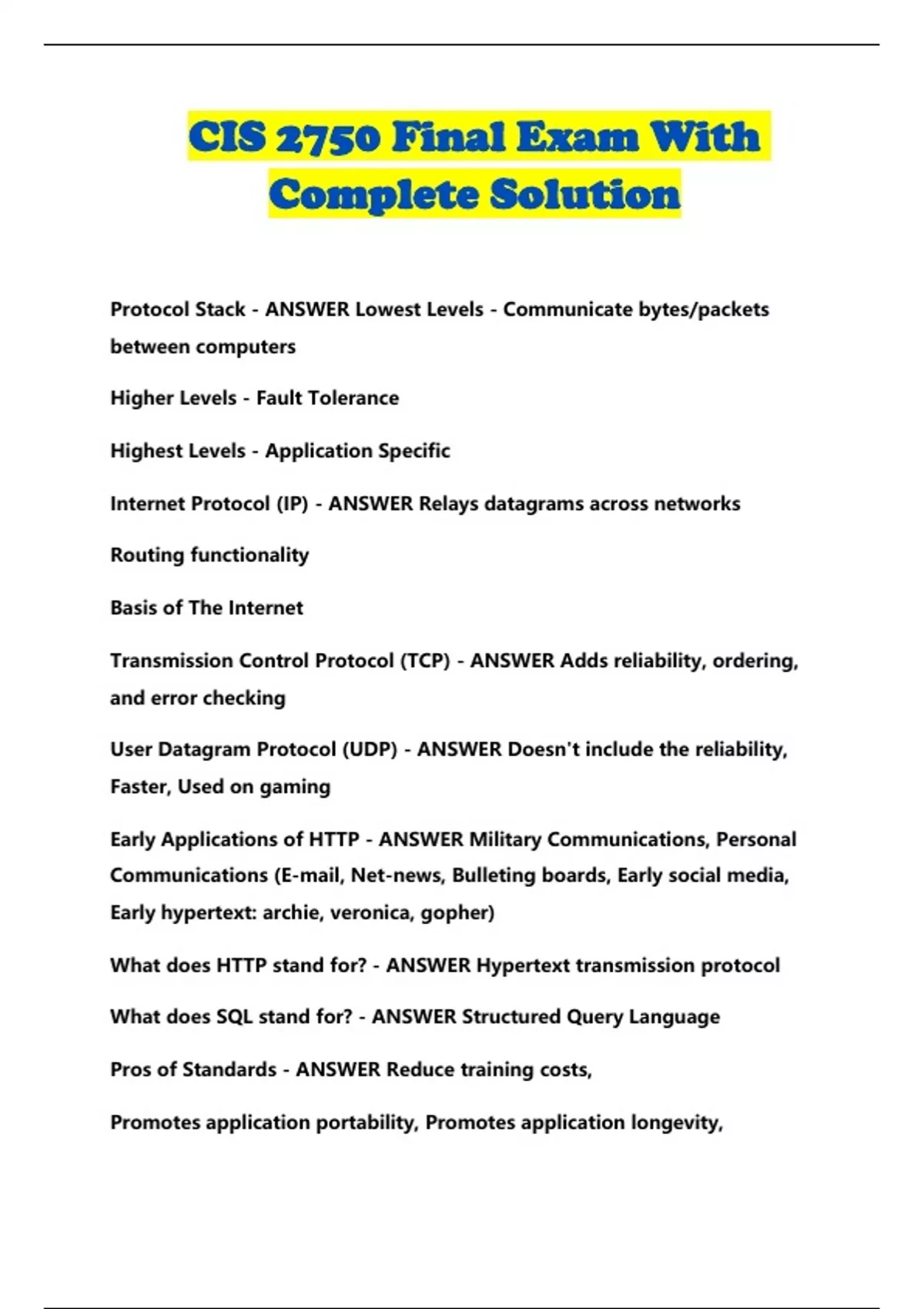 CIS 2750 Final Exam With Complete Solution

Protocol Stack - ANSWER Lowest Levels - Communicate bytes/packets between computers

Higher Levels - Fault Tolerance

Highest Levels - Application Specific

Internet Protocol (IP) - ANSWER Relays datagrams across networks

Routing functionality

Basis of The Internet

Transmission Control Protocol (TCP) - ANSWER Adds reliability, ordering, and error checking

User Datagram Protocol (UDP) - ANSWER Doesn't include the reliability, Faster, Used on gaming

Early Applications of HTTP - ANSWER Military Communications, Personal Communications (E-mail, Net-news, Bulleting boards, Early social media, Early hypertext: archie, veronica, gopher)

What does HTTP stand for? - ANSWER Hypertext transmission protocol

What does SQL stand for? - ANSWER Structured Query Language

Pros of Standards - ANSWER Reduce training costs,

Promotes application portability, Promotes application longevity,